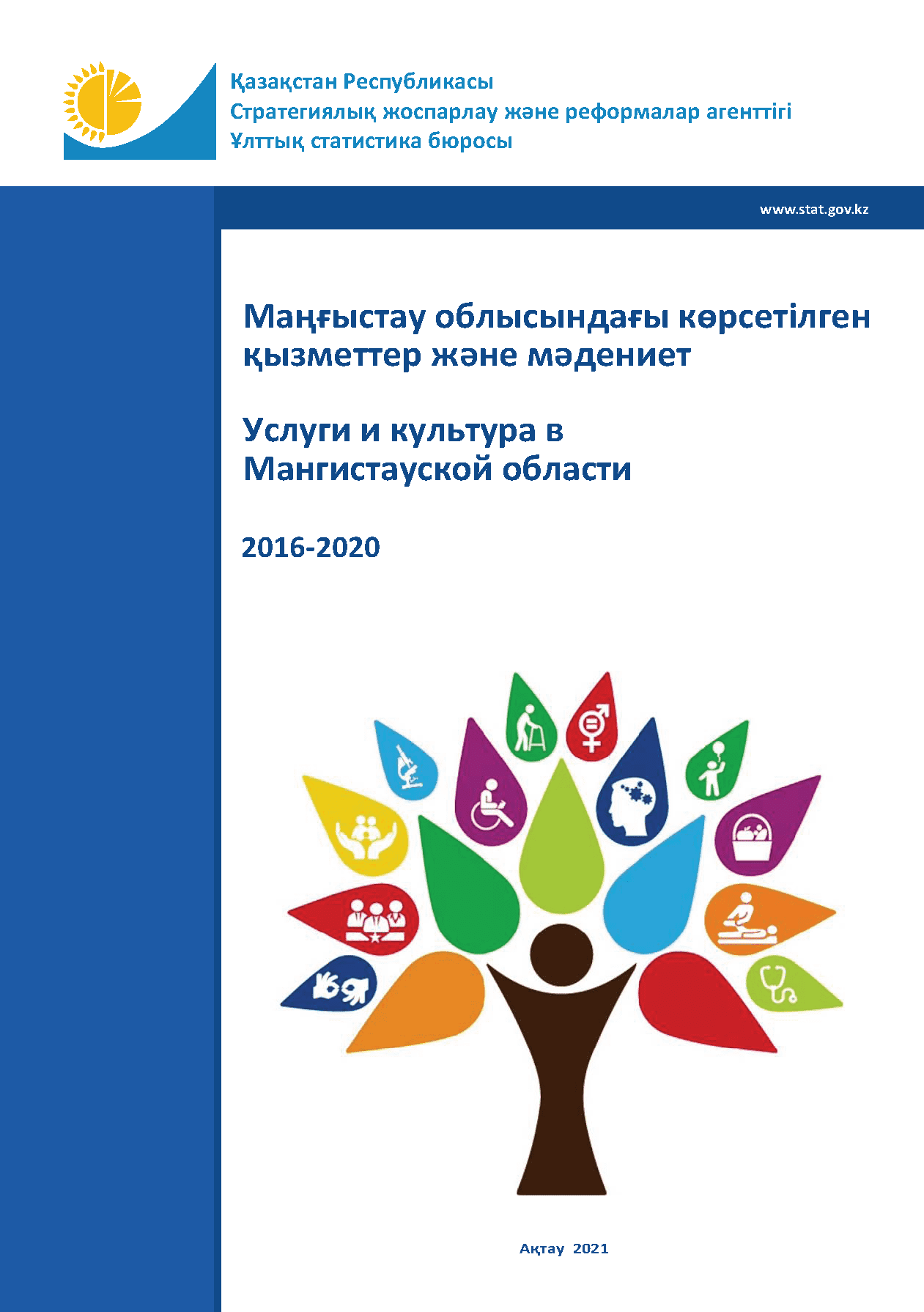 Қазақстан Республикасы
Стратегиялық жоспарлау және реформалар агенттігі
Ұлттық статистика бюросы

www.stat.gov.kz

Маңғыстау облысындағы көрсетілген қызметтер және мәдениет

Услуги и культура в Мангистауской области

2016-2020

Ақтау 2021